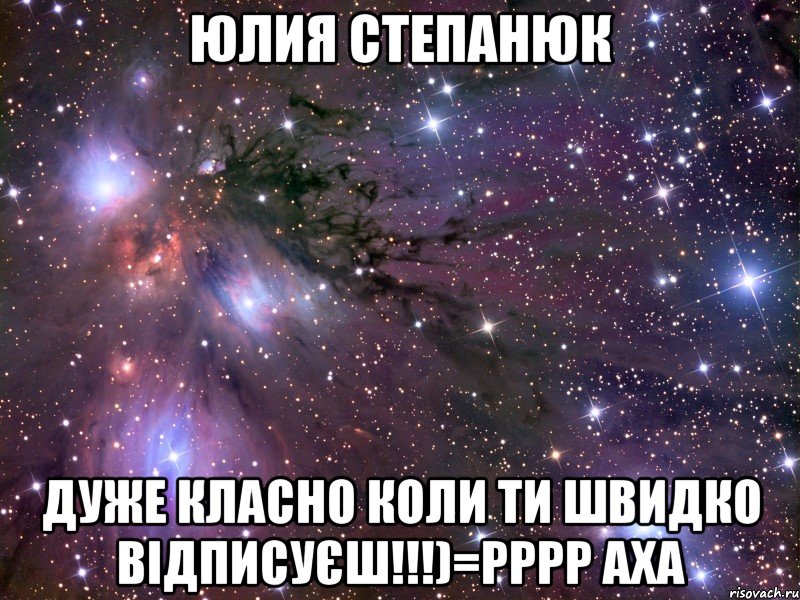 ЮЛИЯ СТЕПАНЮК

ДУЖЕ КЛАСНО КОЛИ ТИ ШВИДКО ВІДПИСУЄШ!!!)=РРРР АХА

risovach.ru